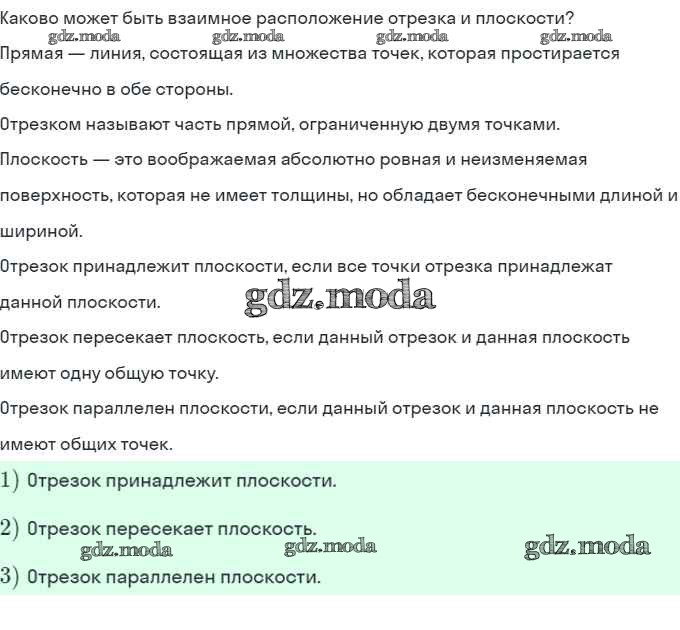 Каково может быть взаимное расположение отрезка и плоскости?
gdz.moda gdz.moda gdz.moda gdz.moda
Прямая — линия, состоящая из множества точек, которая простирается бесконечно в обе стороны.

Отрезком называют часть прямой, ограниченную двумя точками.

Плоскость — это воображаемая абсолютно ровная и неизменяемая поверхность, которая не имеет толщины, но обладает бесконечными длиной и шириной.

Отрезок принадлежит плоскости, если все точки отрезка принадлежат данной плоскости. gdz.moda

Отрезок пересекает плоскость, если данный отрезок и данная плоскость имеют одну общую точку.

Отрезок параллелен плоскости, если данный отрезок и данная плоскость не имеют общих точек.

1) Отрезок принадлежит плоскости.

2) Отрезок пересекает плоскость.
gdz.moda gdz.moda gdz.moda
3) Отрезок параллелен плоскости.